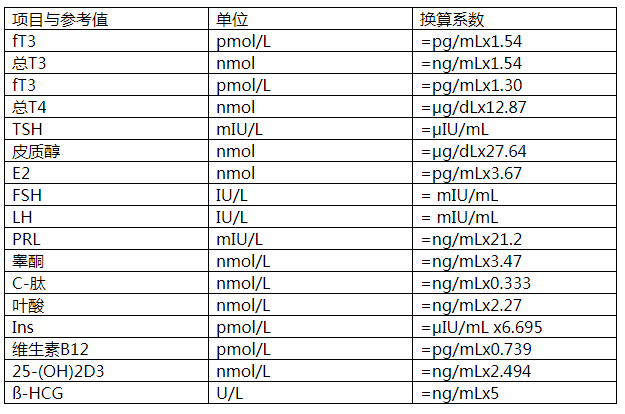 | 项目与参考值 | 单位 | 换算系数 |
|---|---|---|
| fT3 | pmol/L | =pg/mLx1.54 |
| 总T3 | nmol | =ng/mLx1.54 |
| fT3 | pmol/L | =pg/mLx1.30 |
| 总T4 | nmol | =μg/dLx12.87 |
| TSH | mIU/L | =μIU/mL |
| 皮质醇 | nmol | =μg/dLx27.64 |
| E2 | nmol | =pg/mLx3.67 |
| FSH | IU/L | = mIU/mL |
| LH | IU/L | = mIU/mL |
| PRL | mIU/L | =ng/mLx21.2 |
| 睾酮 | nmol/L | =ng/mLx3.47 |
| C-肽 | nmol/L | =ng/mLx0.333 |
| 叶酸 | nmol/L | =ng/mLx2.27 |
| Ins | pmol/L | =μIU/mL x6.695 |
| 维生素B12 | pmol/L | =pg/mLx0.739 |
| 25-(OH)2D3 | nmol/L | =ng/mLx2.494 |
| ß-HCG | U/L | =ng/mLx5 |